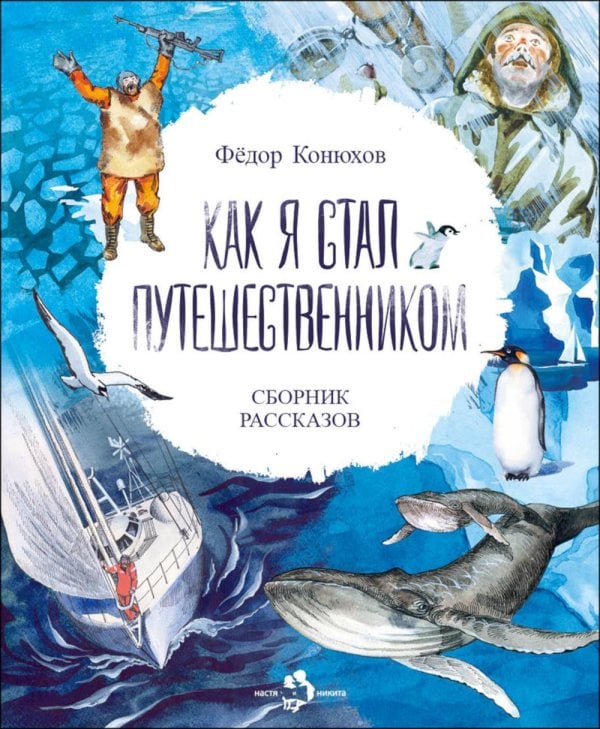 Фёдор Конюхов

КАК Я СТАЛ ПУТЕШЕСТВЕННИКОМ

СБОРНИК РАССКАЗОВ

настя и никита